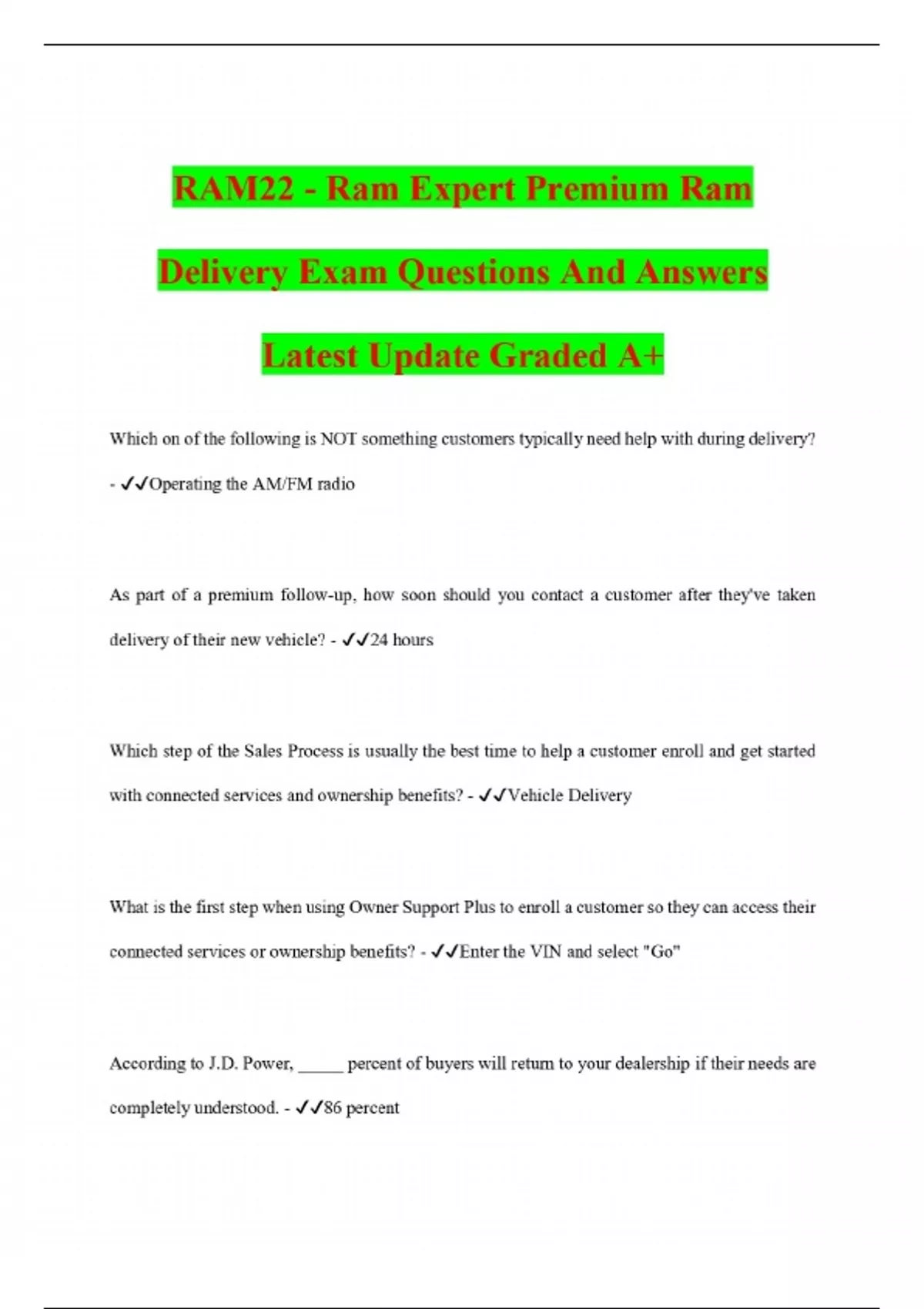 RAM22 - Ram Expert Premium Ram Delivery Exam Questions And Answers Latest Update Graded A+

Which on of the following is NOT something customers typically need help with during delivery? - ✓✓Operating the AM/FM radio

As part of a premium follow-up, how soon should you contact a customer after they've taken delivery of their new vehicle? - ✓✓24 hours

Which step of the Sales Process is usually the best time to help a customer enroll and get started with connected services and ownership benefits? - ✓✓Vehicle Delivery

What is the first step when using Owner Support Plus to enroll a customer so they can access their connected services or ownership benefits? - ✓✓Enter the VIN and select "Go"

According to J.D. Power, _____ percent of buyers will return to your dealership if their needs are completely understood. - ✓✓86 percent